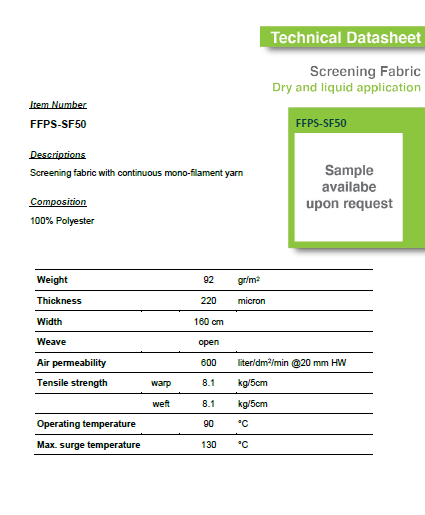 Technical Datasheet

Screening Fabric
Dry and liquid application

Item Number

FFPS-SF50

Descriptions

Screening fabric with continuous mono-filament yarn

Composition

100% Polyester

FFPS-SF50

Sample availabe upon request

| Weight | | 92 | gr/m² |
|---|---|---|---|
| Thickness | | 220 | micron |
| Width | | 160 cm | |
| Weave | | open | |
| Air permeability | | 600 | liter/dm²/min @20 mm HW |
| Tensile strength | warp | 8.1 | kg/5cm |
| | weft | 8.1 | kg/5cm |
| Operating temperature | | 90 | °C |
| Max. surge temperature | | 130 | °C |